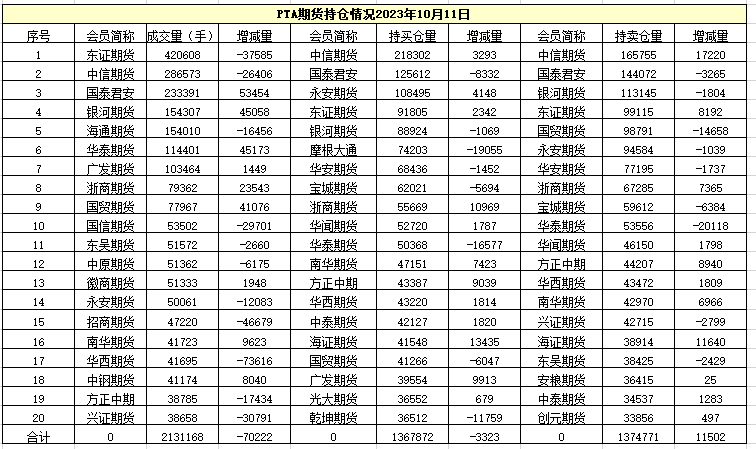 PTA期货持仓情况2023年10月11日

| 序号 | 会员简称 | 成交量（手） | 增减量 | 会员简称 | 持买仓量 | 增减量 | 会员简称 | 持卖仓量 | 增减量 |
|---|---|---|---|---|---|---|---|---|---|
| 1 | 东证期货 | 420608 | -37585 | 中信期货 | 218302 | 3293 | 中信期货 | 165755 | 17220 |
| 2 | 中信期货 | 286573 | -26406 | 国泰君安 | 125612 | -8332 | 国泰君安 | 144072 | -3265 |
| 3 | 国泰君安 | 233391 | 53454 | 永安期货 | 108495 | 4148 | 银河期货 | 113145 | -1804 |
| 4 | 银河期货 | 154307 | 45058 | 东证期货 | 91805 | 2342 | 东证期货 | 99115 | 8192 |
| 5 | 海通期货 | 154010 | -16456 | 银河期货 | 88924 | -1069 | 国贸期货 | 98791 | -14658 |
| 6 | 华泰期货 | 114401 | 45173 | 摩根大通 | 74203 | -19055 | 永安期货 | 94584 | -1039 |
| 7 | 广发期货 | 103464 | 1449 | 华安期货 | 68436 | -1452 | 华安期货 | 77195 | -1737 |
| 8 | 浙商期货 | 79362 | 23543 | 宝城期货 | 62021 | -5694 | 浙商期货 | 67285 | 7365 |
| 9 | 国贸期货 | 77967 | 41076 | 浙商期货 | 55669 | 10969 | 宝城期货 | 59612 | -6384 |
| 10 | 国信期货 | 53502 | -29701 | 华闻期货 | 52720 | 1787 | 华泰期货 | 53556 | -20118 |
| 11 | 东吴期货 | 51572 | -2660 | 华泰期货 | 50368 | -16577 | 华闻期货 | 46150 | 1798 |
| 12 | 中原期货 | 51362 | -6175 | 南华期货 | 47151 | 7423 | 方正中期 | 44207 | 8940 |
| 13 | 徽商期货 | 51333 | 1948 | 方正中期 | 43387 | 9039 | 华西期货 | 43472 | 1809 |
| 14 | 永安期货 | 50061 | -12083 | 华西期货 | 43220 | 1814 | 南华期货 | 42970 | 6966 |
| 15 | 招商期货 | 47220 | -46679 | 中泰期货 | 42127 | 1820 | 兴证期货 | 42715 | -2799 |
| 16 | 南华期货 | 41723 | 9623 | 海证期货 | 41548 | 13435 | 海证期货 | 38914 | 11640 |
| 17 | 华西期货 | 41695 | -73616 | 国贸期货 | 41266 | -6047 | 东吴期货 | 38425 | -2429 |
| 18 | 中钢期货 | 41174 | 8040 | 广发期货 | 39554 | 9913 | 安粮期货 | 36415 | 25 |
| 19 | 方正中期 | 38785 | -17434 | 光大期货 | 36552 | 679 | 中泰期货 | 34537 | 1283 |
| 20 | 兴证期货 | 38658 | -30791 | 乾坤期货 | 36512 | -11759 | 创元期货 | 33856 | 497 |
| 合计 | 0 | 2131168 | -70222 | 0 | 1367872 | -3323 | 0 | 1374771 | 11502 |